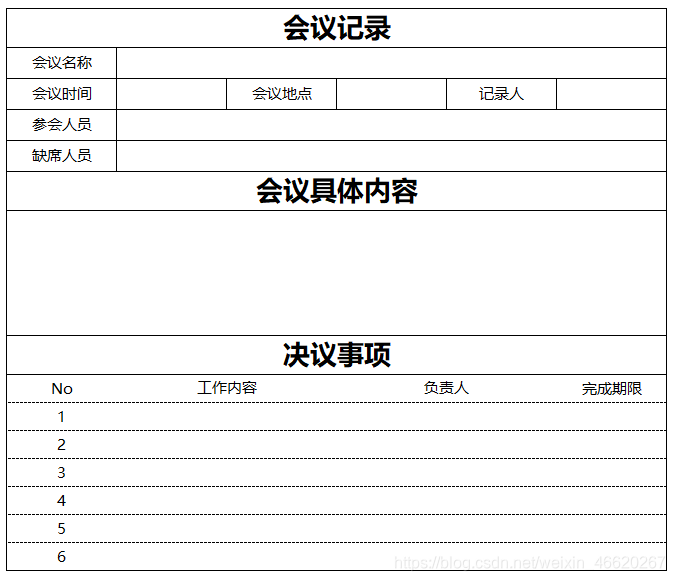 会议记录

会议名称

会议时间 会议地点 记录人

参会人员

缺席人员

会议具体内容

决议事项

| No | 工作内容 | 负责人 | 完成期限 |
|---|---|---|---|
| 1 | | | |
| 2 | | | |
| 3 | | | |
| 4 | | | |
| 5 | | | |
| 6 | | | |

https://blog.csdn.net/weixin_46620267